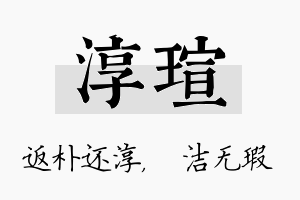 淳瑄

返朴还淳， 洁无瑕